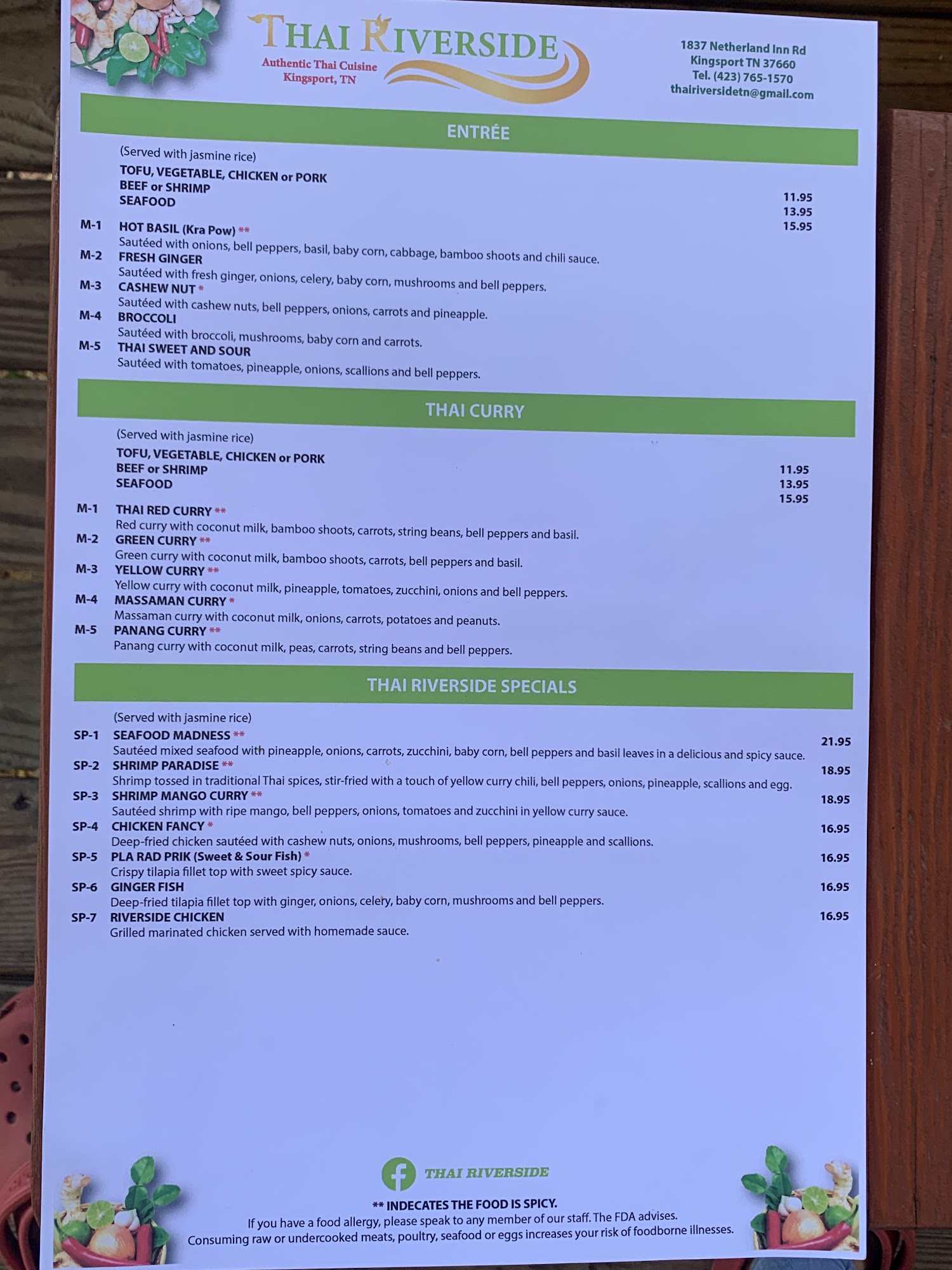 THAI RIVERSIDE
Authentic Thai Cuisine
Kingsport, TN

1837 Netherland Inn Rd
Kingsport TN 37660
Tel. (423) 765-1570
thairiversidetn@gmail.com

ENTRÉE

(Served with jasmine rice)
TOFU, VEGETABLE, CHICKEN or PORK 11.95
BEEF or SHRIMP 13.95
SEAFOOD 15.95

M-1 HOT BASIL (Kra Pow) **
Sautéed with onions, bell peppers, basil, baby corn, cabbage, bamboo shoots and chili sauce.
M-2 FRESH GINGER
Sautéed with fresh ginger, onions, celery, baby corn, mushrooms and bell peppers.
M-3 CASHEW NUT *
Sautéed with cashew nuts, bell peppers, onions, carrots and pineapple.
M-4 BROCCOLI
Sautéed with broccoli, mushrooms, baby corn and carrots.
M-5 THAI SWEET AND SOUR
Sautéed with tomatoes, pineapple, onions, scallions and bell peppers.

THAI CURRY

(Served with jasmine rice)
TOFU, VEGETABLE, CHICKEN or PORK 11.95
BEEF or SHRIMP 13.95
SEAFOOD 15.95

M-1 THAI RED CURRY **
Red curry with coconut milk, bamboo shoots, carrots, string beans, bell peppers and basil.
M-2 GREEN CURRY **
Green curry with coconut milk, bamboo shoots, carrots, bell peppers and basil.
M-3 YELLOW CURRY **
Yellow curry with coconut milk, pineapple, tomatoes, zucchini, onions and bell peppers.
M-4 MASSAMAN CURRY *
Massaman curry with coconut milk, onions, carrots, potatoes and peanuts.
M-5 PANANG CURRY **
Panang curry with coconut milk, peas, carrots, string beans and bell peppers.

THAI RIVERSIDE SPECIALS

(Served with jasmine rice)
SP-1 SEAFOOD MADNESS ** 21.95
Sautéed mixed seafood with pineapple, onions, carrots, zucchini, baby corn, bell peppers and basil leaves in a delicious and spicy sauce.
SP-2 SHRIMP PARADISE ** 18.95
Shrimp tossed in traditional Thai spices, stir-fried with a touch of yellow curry chili, bell peppers, onions, pineapple, scallions and egg.
SP-3 SHRIMP MANGO CURRY ** 18.95
Sautéed shrimp with ripe mango, bell peppers, onions, tomatoes and zucchini in yellow curry sauce.
SP-4 CHICKEN FANCY * 16.95
Deep-fried chicken sautéed with cashew nuts, onions, mushrooms, bell peppers, pineapple and scallions.
SP-5 PLA RAD PRIK (Sweet & Sour Fish) * 16.95
Crispy tilapia fillet top with sweet spicy sauce.
SP-6 GINGER FISH 16.95
Deep-fried tilapia fillet top with ginger, onions, celery, baby corn, mushrooms and bell peppers.
SP-7 RIVERSIDE CHICKEN 16.95
Grilled marinated chicken served with homemade sauce.

THAI RIVERSIDE

** INDECATES THE FOOD IS SPICY.
If you have a food allergy, please speak to any member of our staff. The FDA advises.
Consuming raw or undercooked meats, poultry, seafood or eggs increases your risk of foodborne illnesses.